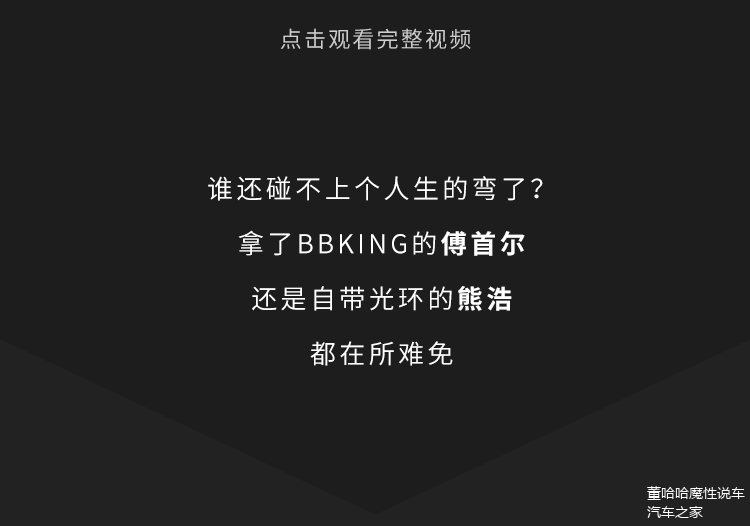 点击观看完整视频

谁还碰不上个人生的弯了?

拿了BBKING的傅首尔

还是自带光环的熊浩

都在所难免

董哈哈魔性说车
汽车之家